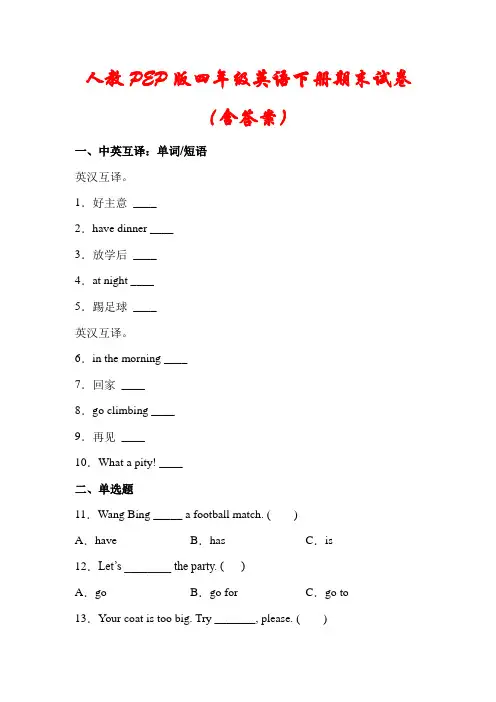 人教PEP版四年级英语下册期末试卷

（含答案）

一、中英互译：单词/短语

英汉互译。

1．好主意 ____

2．have dinner ____

3．放学后 ____

4．at night ____

5．踢足球 ____

英汉互译。

6．in the morning ____

7．回家 ____

8．go climbing ____

9．再见 ____

10．What a pity! ____

二、单选题

11．Wang Bing _____ a football match. (　　)

A．have　　B．has　　C．is

12．Let's ________ the party. (　　)

A．go　　B．go for　　C．go to

13．Your coat is too big. Try _______, please. (　　)